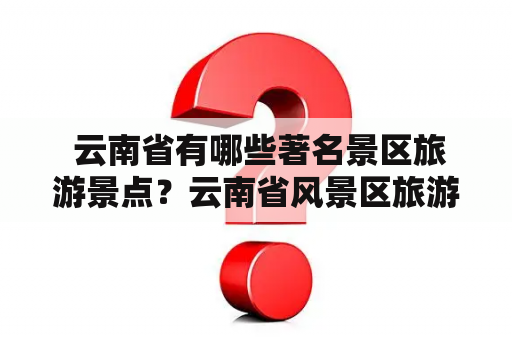 云南省有哪些著名景区旅游景点？云南省风景区旅游